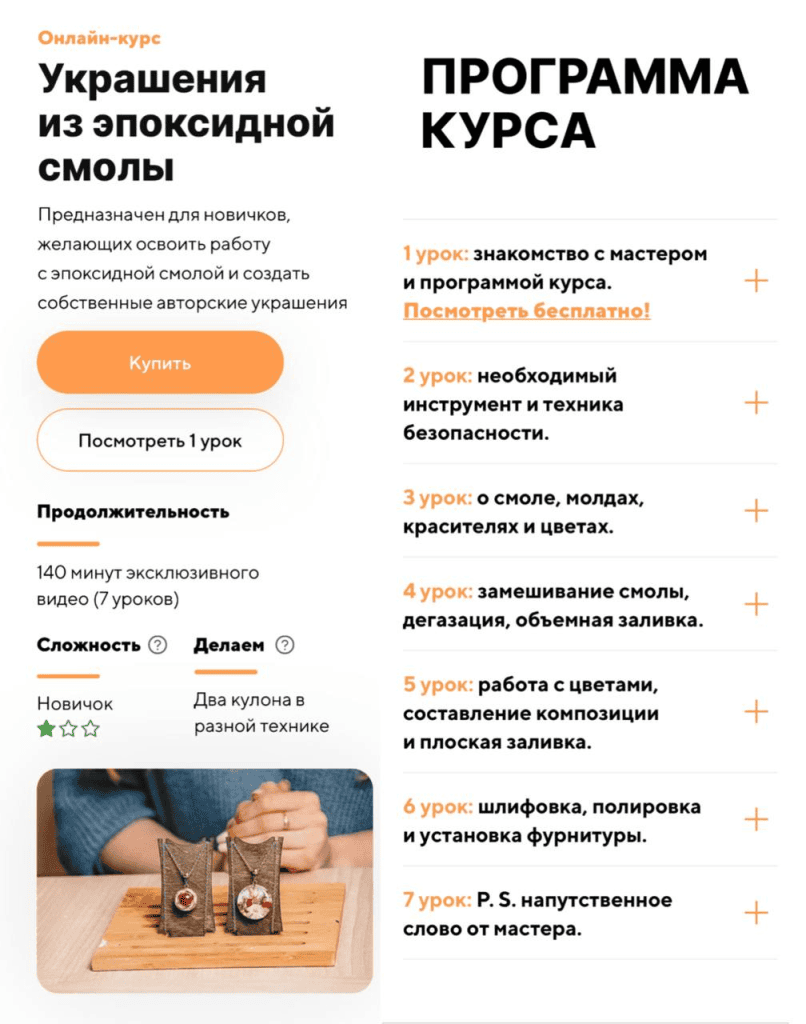 Онлайн-курс

Украшения из эпоксидной смолы

Предназначен для новичков, желающих освоить работу с эпоксидной смолой и создать собственные авторские украшения

Купить

Посмотреть 1 урок

Продолжительность

140 минут эксклюзивного видео (7 уроков)

Сложность ?

Новичок

Делаем ?

Два кулона в разной технике

ПРОГРАММА КУРСА

1 урок: знакомство с мастером и программой курса. Посмотреть бесплатно! +

2 урок: необходимый инструмент и техника безопасности. +

3 урок: о смоле, молдах, красителях и цветах. +

4 урок: замешивание смолы, дегазация, объемная заливка. +

5 урок: работа с цветами, составление композиции и плоская заливка. +

6 урок: шлифовка, полировка и установка фурнитуры. +

7 урок: P. S. напутственное слово от мастера. +